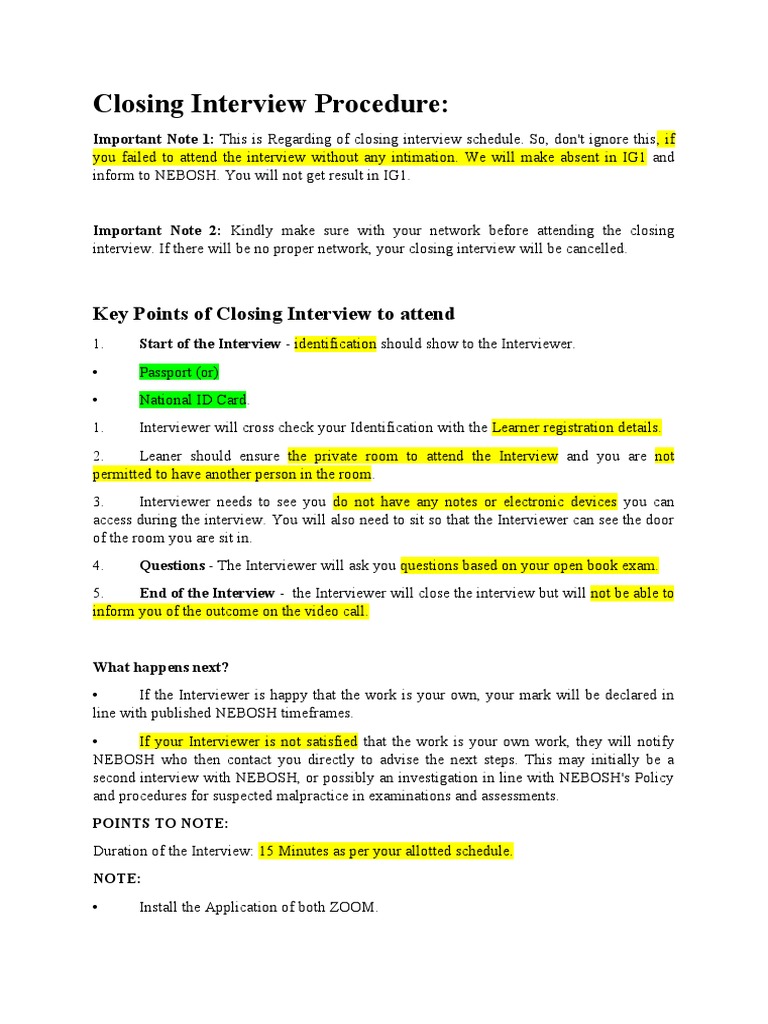 Closing Interview Procedure:

Important Note 1: This is Regarding of closing interview schedule. So, don't ignore this, if you failed to attend the interview without any intimation. We will make absent in IG1 and inform to NEBOSH. You will not get result in IG1.

Important Note 2: Kindly make sure with your network before attending the closing interview. If there will be no proper network, your closing interview will be cancelled.

Key Points of Closing Interview to attend

1. Start of the Interview - identification should show to the Interviewer.

• Passport (or)

• National ID Card.

1. Interviewer will cross check your Identification with the Learner registration details.

2. Leaner should ensure the private room to attend the Interview and you are not permitted to have another person in the room.

3. Interviewer needs to see you do not have any notes or electronic devices you can access during the interview. You will also need to sit so that the Interviewer can see the door of the room you are sit in.

4. Questions - The Interviewer will ask you questions based on your open book exam.

5. End of the Interview - the Interviewer will close the interview but will not be able to inform you of the outcome on the video call.

What happens next?

• If the Interviewer is happy that the work is your own, your mark will be declared in line with published NEBOSH timeframes.

• If your Interviewer is not satisfied that the work is your own work, they will notify NEBOSH who then contact you directly to advise the next steps. This may initially be a second interview with NEBOSH, or possibly an investigation in line with NEBOSH's Policy and procedures for suspected malpractice in examinations and assessments.

POINTS TO NOTE:

Duration of the Interview: 15 Minutes as per your allotted schedule.

NOTE:

• Install the Application of both ZOOM.